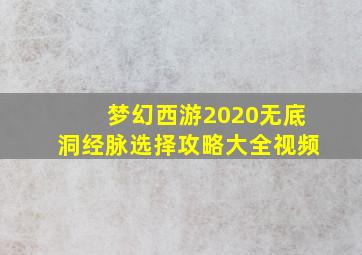 梦幻西游2020无底洞经脉选择攻略大全视频